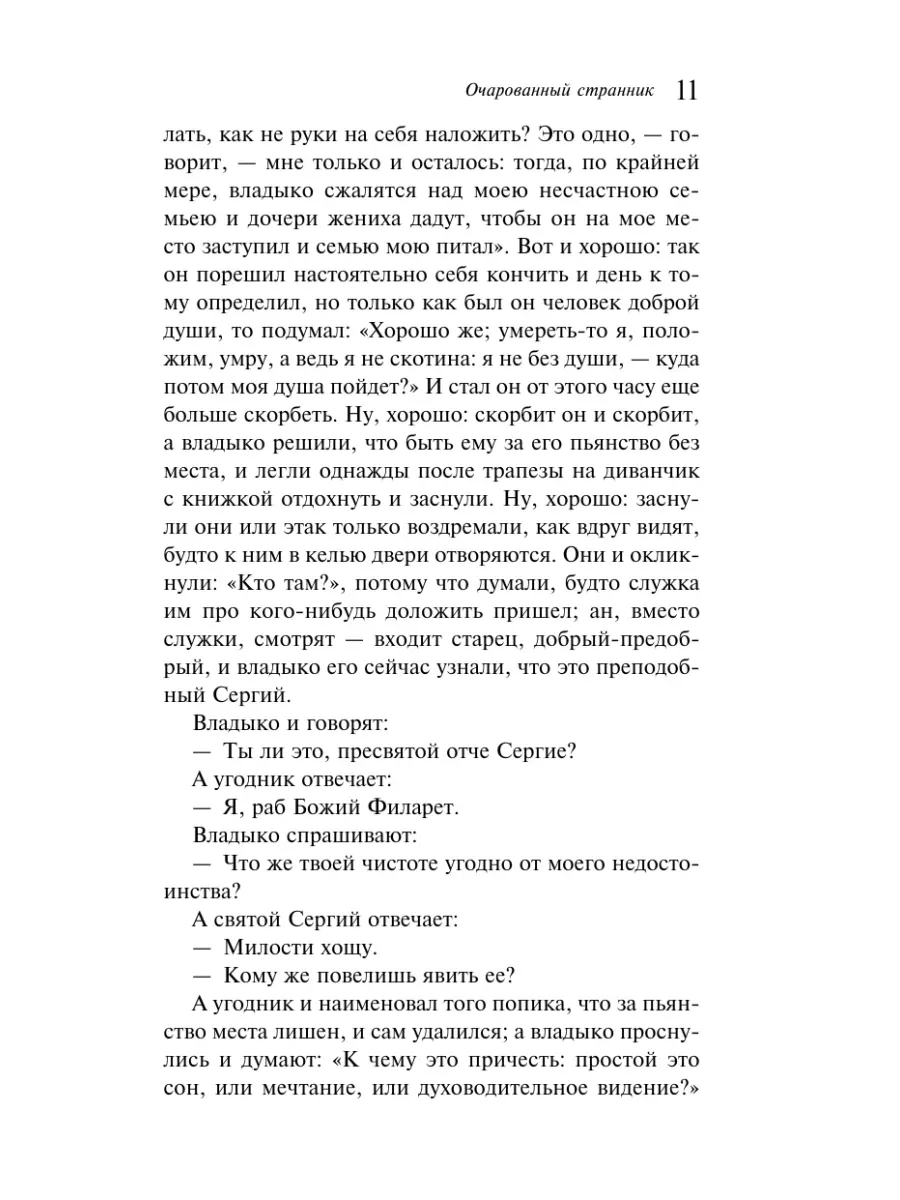 Очарованный странник 11

лать, как не руки на себя наложить? Это одно, — говорит, — мне только и осталось: тогда, по крайней мере, владыко сжалятся над моею несчастною семьею и дочери жениха дадут, чтобы он на мое место заступил и семью мою питал». Вот и хорошо: так он порешил настоятельно себя кончить и день к тому определил, но только как был он человек доброй души, то подумал: «Хорошо же; умереть-то я, положим, умру, а ведь я не скотина: я не без души, — куда потом моя душа пойдет?» И стал он от этого часу еще больше скорбеть. Ну, хорошо: скорбит он и скорбит, а владыко решили, что быть ему за его пьянство без места, и легли однажды после трапезы на диванчик с книжкой отдохнуть и заснули. Ну, хорошо: заснули они или этак только воздремали, как вдруг видят, будто к ним в келью двери отворяются. Они и окликнули: «Кто там?», потому что думали, будто служка им про кого-нибудь доложить пришел; ан, вместо служки, смотрят — входит старец, добрый-предобрый, и владыко его сейчас узнали, что это преподобный Сергий.

Владыко и говорят:

— Ты ли это, пресвятой отче Сергие?

А угодник отвечает:

— Я, раб Божий Филарет.

Владыко спрашивают:

— Что же твоей чистоте угодно от моего недостоинства?

А святой Сергий отвечает:

— Милости хощу.

— Кому же повелишь явить ее?

А угодник и наименовал того попика, что за пьянство места лишен, и сам удалился; а владыко проснулись и думают: «К чему это причесть: простой это сон, или мечтание, или духоводительное видение?»